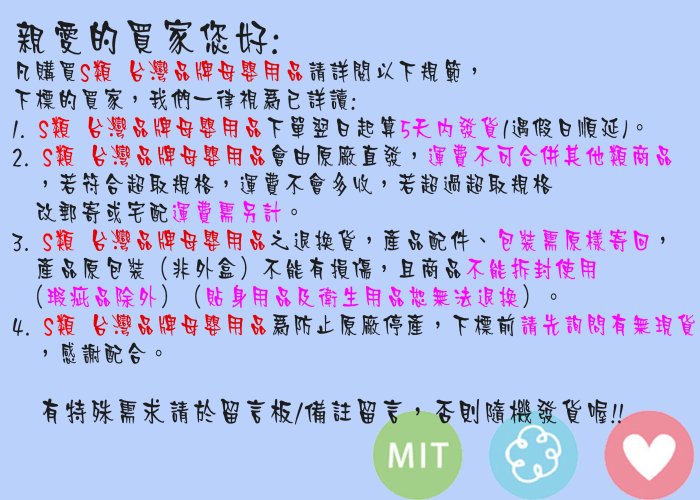 親愛的買家您好:
凡購買S類 台灣品牌母嬰用品請詳閱以下規範，
下標的買家，我們一律視為已詳讀:
1. S類 台灣品牌母嬰用品下單翌日起算5天內發貨(遇假日順延)。
2. S類 台灣品牌母嬰用品會由原廠直發，運費不可合併其他類商品，若符合超取規格，運費不會多收，若超過超取規格改郵寄或宅配運費需另計。
3. S類 台灣品牌母嬰用品之退換貨，產品配件、包裝需原樣寄回，產品原包裝（非外盒）不能有損傷，且商品不能拆封使用（瑕疵品除外）（貼身用品及衛生用品恕無法退換）。
4. S類 台灣品牌母嬰用品為防止原廠停產，下標前請先詢問有無現貨，感謝配合。

有特殊需求請於留言板/備註留言，否則隨機發貨喔!!

MIT